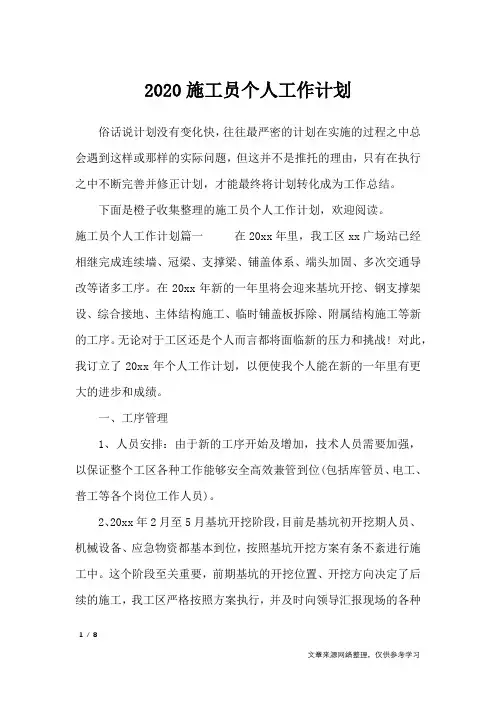 2020施工员个人工作计划

俗话说计划没有变化快，往往最严密的计划在实施的过程之中总会遇到这样或那样的实际问题，但这并不是推托的理由，只有在执行之中不断完善并修正计划，才能最终将计划转化成为工作总结。

下面是橙子收集整理的施工员个人工作计划，欢迎阅读。

施工员个人工作计划篇一　　在20xx年里，我工区xx广场站已经相继完成连续墙、冠梁、支撑梁、铺盖体系、端头加固、多次交通导改等诸多工序。在20xx年新的一年里将会迎来基坑开挖、钢支撑架设、综合接地、主体结构施工、临时铺盖板拆除、附属结构施工等新的工序。无论对于工区还是个人而言都将面临新的压力和挑战！对此，我订立了20xx年个人工作计划，以便使我个人能在新的一年里有更大的进步和成绩。

一、工序管理

1、人员安排：由于新的工序开始及增加，技术人员需要加强，以保证整个工区各种工作能够安全高效兼管到位(包括库管员、电工、普工等各个岗位工作人员)。

2、20xx年2月至5月基坑开挖阶段，目前是基坑初开挖期人员、机械设备、应急物资都基本到位，按照基坑开挖方案有条不紊进行施工中。这个阶段至关重要，前期基坑的开挖位置、开挖方向决定了后续的施工，我工区严格按照方案执行，并及时向领导汇报现场的各种

1 / 8

文章来源网络整理，仅供参考学习